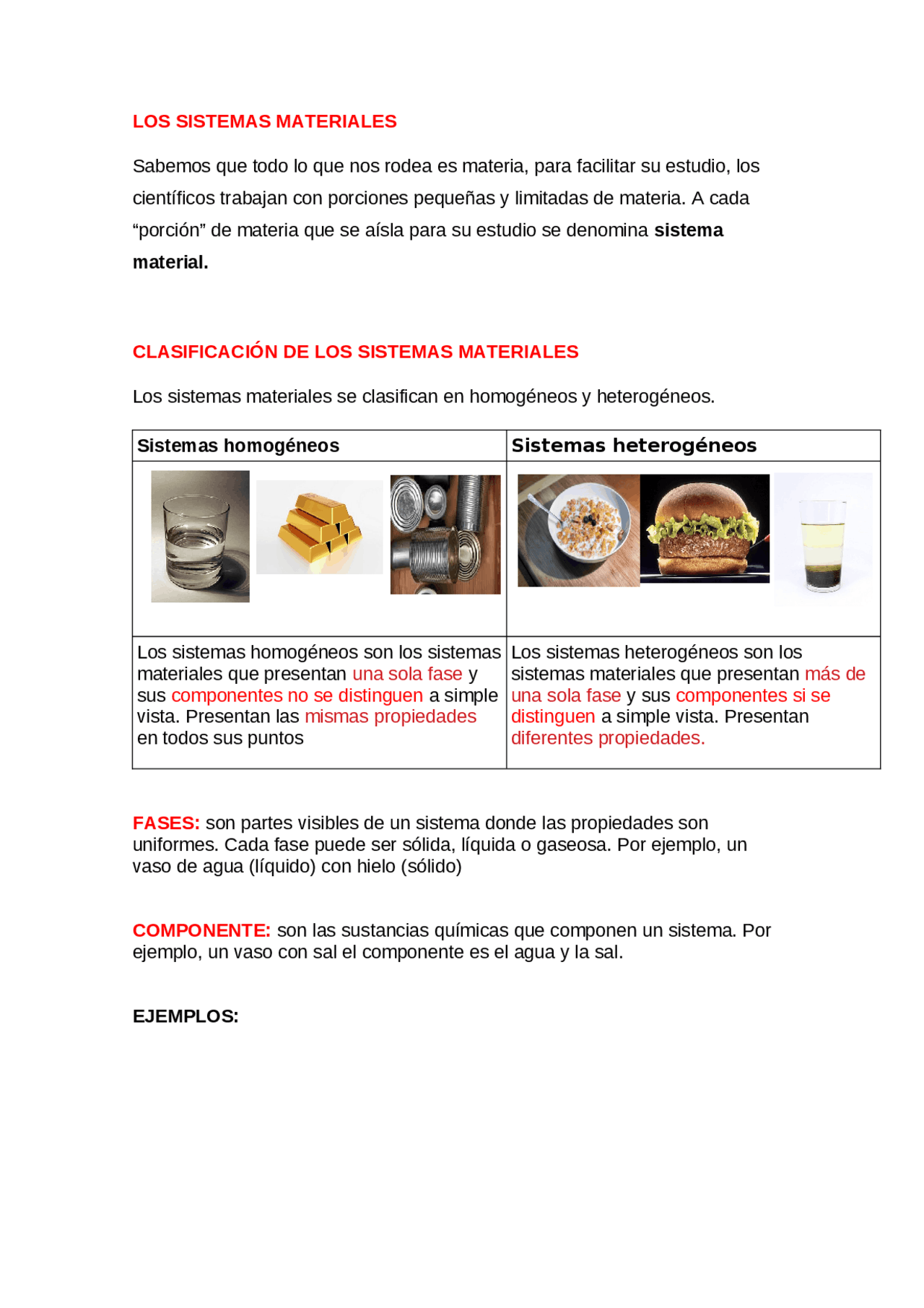 LOS SISTEMAS MATERIALES

Sabemos que todo lo que nos rodea es materia, para facilitar su estudio, los científicos trabajan con porciones pequeñas y limitadas de materia. A cada "porción" de materia que se aísla para su estudio se denomina sistema material.

CLASIFICACIÓN DE LOS SISTEMAS MATERIALES

Los sistemas materiales se clasifican en homogéneos y heterogéneos.

| Sistemas homogéneos | Sistemas heterogéneos |
|---|---|
| | |
| Los sistemas homogéneos son los sistemas materiales que presentan una sola fase y sus componentes no se distinguen a simple vista. Presentan las mismas propiedades en todos sus puntos | Los sistemas heterogéneos son los sistemas materiales que presentan más de una sola fase y sus componentes si se distinguen a simple vista. Presentan diferentes propiedades. |

FASES: son partes visibles de un sistema donde las propiedades son uniformes. Cada fase puede ser sólida, líquida o gaseosa. Por ejemplo, un vaso de agua (líquido) con hielo (sólido)

COMPONENTE: son las sustancias químicas que componen un sistema. Por ejemplo, un vaso con sal el componente es el agua y la sal.

EJEMPLOS: